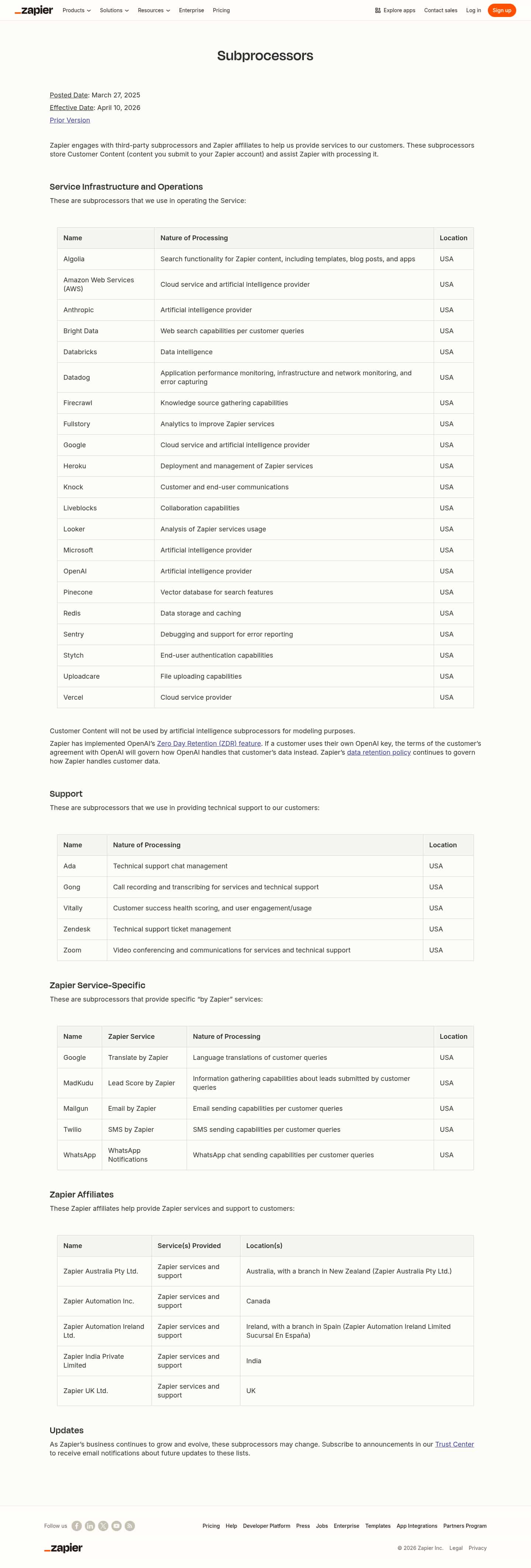 _zapier Products Solutions Resources Enterprise Pricing Explore apps Contact sales Log in Sign up

Subprocessors

Posted Date: March 27, 2025
Effective Date: April 10, 2026
Prior Version

Zapier engages with third-party subprocessors and Zapier affiliates to help us provide services to our customers. These subprocessors store Customer Content (content you submit to your Zapier account) and assist Zapier with processing it.

Service Infrastructure and Operations

These are subprocessors that we use in operating the Service:

| Name | Nature of Processing | Location |
|---|---|---|
| Algolia | Search functionality for Zapier content, including templates, blog posts, and apps | USA |
| Amazon Web Services (AWS) | Cloud service and artificial intelligence provider | USA |
| Anthropic | Artificial intelligence provider | USA |
| Bright Data | Web search capabilities per customer queries | USA |
| Databricks | Data intelligence | USA |
| Datadog | Application performance monitoring, infrastructure and network monitoring, and error capturing | USA |
| Firecrawl | Knowledge source gathering capabilities | USA |
| Fullstory | Analytics to improve Zapier services | USA |
| Google | Cloud service and artificial intelligence provider | USA |
| Heroku | Deployment and management of Zapier services | USA |
| Knock | Customer and end-user communications | USA |
| Liveblocks | Collaboration capabilities | USA |
| Looker | Analysis of Zapier services usage | USA |
| Microsoft | Artificial intelligence provider | USA |
| OpenAI | Artificial intelligence provider | USA |
| Pinecone | Vector database for search features | USA |
| Redis | Data storage and caching | USA |
| Sentry | Debugging and support for error reporting | USA |
| Stytch | End-user authentication capabilities | USA |
| Uploadcare | File uploading capabilities | USA |
| Vercel | Cloud service provider | USA |

Customer Content will not be used by artificial intelligence subprocessors for modeling purposes.

Zapier has implemented OpenAI's Zero Day Retention (ZDR) feature. If a customer uses their own OpenAI key, the terms of the customer's agreement with OpenAI will govern how OpenAI handles that customer's data instead. Zapier's data retention policy continues to govern how Zapier handles customer data.

Support

These are subprocessors that we use in providing technical support to our customers:

| Name | Nature of Processing | Location |
|---|---|---|
| Ada | Technical support chat management | USA |
| Gong | Call recording and transcribing for services and technical support | USA |
| Vitally | Customer success health scoring, and user engagement/usage | USA |
| Zendesk | Technical support ticket management | USA |
| Zoom | Video conferencing and communications for services and technical support | USA |

Zapier Service-Specific

These are subprocessors that provide specific "by Zapier" services:

| Name | Zapier Service | Nature of Processing | Location |
|---|---|---|---|
| Google | Translate by Zapier | Language translations of customer queries | USA |
| MadKudu | Lead Score by Zapier | Information gathering capabilities about leads submitted by customer queries | USA |
| Mailgun | Email by Zapier | Email sending capabilities per customer queries | USA |
| Twilio | SMS by Zapier | SMS sending capabilities per customer queries | USA |
| WhatsApp | WhatsApp Notifications | WhatsApp chat sending capabilities per customer queries | USA |

Zapier Affiliates

These Zapier affiliates help provide Zapier services and support to customers:

| Name | Service(s) Provided | Location(s) |
|---|---|---|
| Zapier Australia Pty Ltd. | Zapier services and support | Australia, with a branch in New Zealand (Zapier Australia Pty Ltd.) |
| Zapier Automation Inc. | Zapier services and support | Canada |
| Zapier Automation Ireland Ltd. | Zapier services and support | Ireland, with a branch in Spain (Zapier Automation Ireland Limited Sucursal En España) |
| Zapier India Private Limited | Zapier services and support | India |
| Zapier UK Ltd. | Zapier services and support | UK |

Updates

As Zapier's business continues to grow and evolve, these subprocessors may change. Subscribe to announcements in our Trust Center to receive email notifications about future updates to these lists.

Follow us Pricing Help Developer Platform Press Jobs Enterprise Templates App Integrations Partners Program

_zapier © 2026 Zapier Inc. Legal Privacy